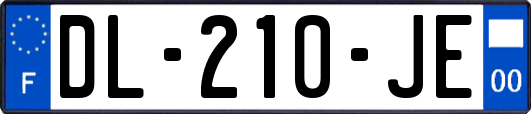 F
DL-210-JE
00